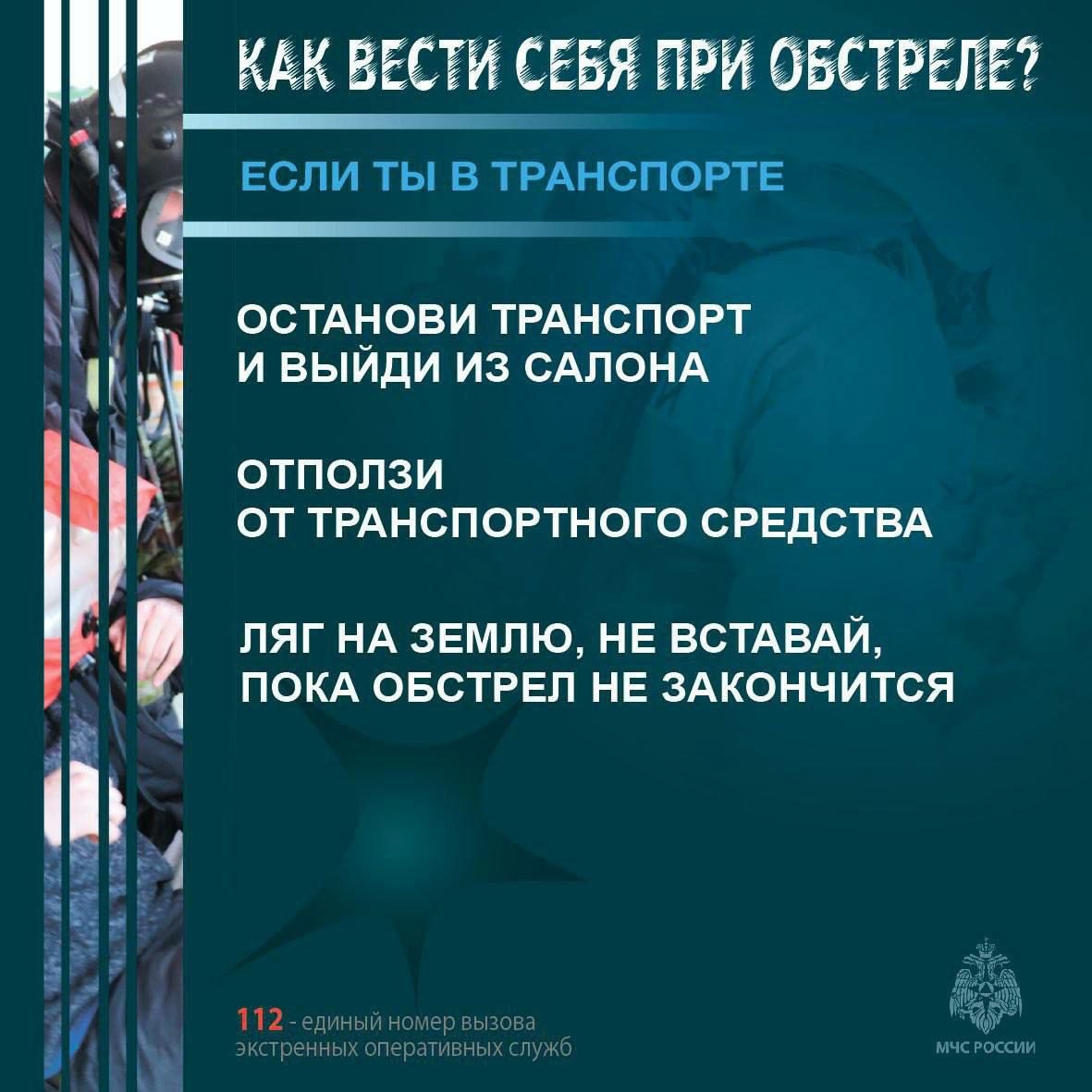 КАК ВЕСТИ СЕБЯ ПРИ ОБСТРЕЛЕ?

ЕСЛИ ТЫ В ТРАНСПОРТЕ

ОСТАНОВИ ТРАНСПОРТ И ВЫЙДИ ИЗ САЛОНА

ОТПОЛЗИ ОТ ТРАНСПОРТНОГО СРЕДСТВА

ЛЯГ НА ЗЕМЛЮ, НЕ ВСТАВАЙ, ПОКА ОБСТРЕЛ НЕ ЗАКОНЧИТСЯ

112 - единый номер вызова экстренных оперативных служб

МЧС РОССИИ